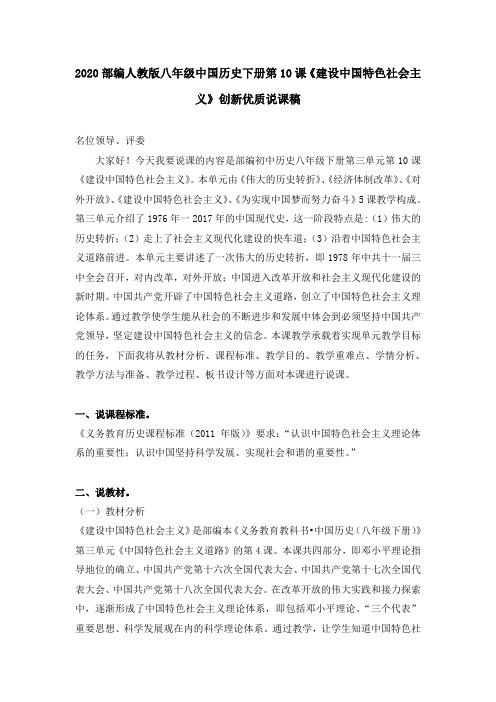 2020 部编人教版八年级中国历史下册第 10 课《建设中国特色社会主义》创新优质说课稿

名位领导、评委

大家好！今天我要说课的内容是部编初中历史八年级下册第三单元第 10 课《建设中国特色社会主义》。本单元由《伟大的历史转折》、《经济体制改革》、《对外开放》、《建设中国特色社会主义》、《为实现中国梦而努力奋斗》5 课教学构成。第三单元介绍了 1976 年一 2017 年的中国现代史，这一阶段特点是：（1）伟大的历史转折；（2）走上了社会主义现代化建设的快车道；（3）沿着中国特色社会主义道路前进。本单元主要讲述了一次伟大的历史转折，即 1978 年中共十一届三中全会召开，对内改革，对外开放；中国进入改革开放和社会主义现代化建设的新时期。中国共产党开辟了中国特色社会主义道路，创立了中国特色社会主义理论体系。通过教学使学生能从社会的不断进步和发展中体会到必须坚持中国共产党领导，坚定建设中国特色社会主义的信念。本课教学承载着实现单元教学目标的任务，下面我将从教材分析、课程标准、教学目的、教学重难点、学情分析、教学方法与准备、教学过程、板书设计等方面对本课进行说课。

一、说课程标准。

《义务教育历史课程标准（2011 年版）》要求：“认识中国特色社会主义理论体系的重要性；认识中国坚持科学发展、实现社会和谐的重要性。”

二、说教材。

（一）教材分析

《建设中国特色社会主义》是部编本《义务教育教科书•中国历史（八年级下册）》第三单元《中国特色社会主义道路》的第 4 课。本课共四部分，即邓小平理论指导地位的确立、中国共产党第十六次全国代表大会、中国共产党第十七次全国代表大会、中国共产党第十八次全国代表大会。在改革开放的伟大实践和接力探索中，逐渐形成了中国特色社会主义理论体系，即包括邓小平理论、“三个代表”重要思想、科学发展观在内的科学理论体系。通过教学，让学生知道中国特色社